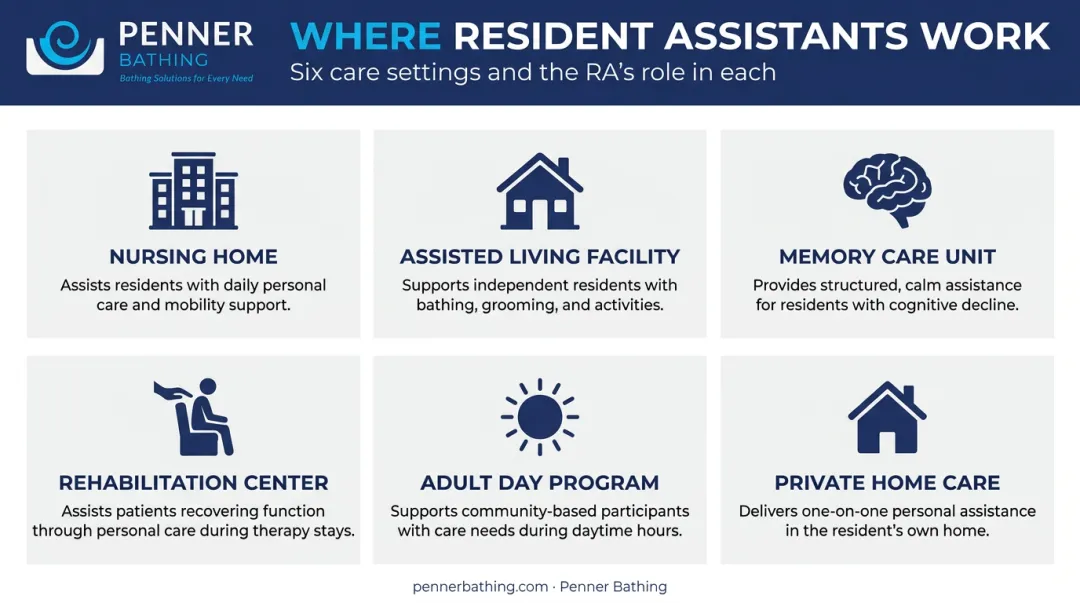 PENNER BATHING
Bathing Solutions for Every Need

WHERE RESIDENT ASSISTANTS WORK
Six care settings and the RA's role in each

NURSING HOME
Assists residents with daily personal care and mobility support.

ASSISTED LIVING FACILITY
Supports independent residents with bathing, grooming, and activities.

MEMORY CARE UNIT
Provides structured, calm assistance for residents with cognitive decline.

REHABILITATION CENTER
Assists patients recovering function through personal care during therapy stays.

ADULT DAY PROGRAM
Supports community-based participants with care needs during daytime hours.

PRIVATE HOME CARE
Delivers one-on-one personal assistance in the resident's own home.

pennerbathing.com · Penner Bathing